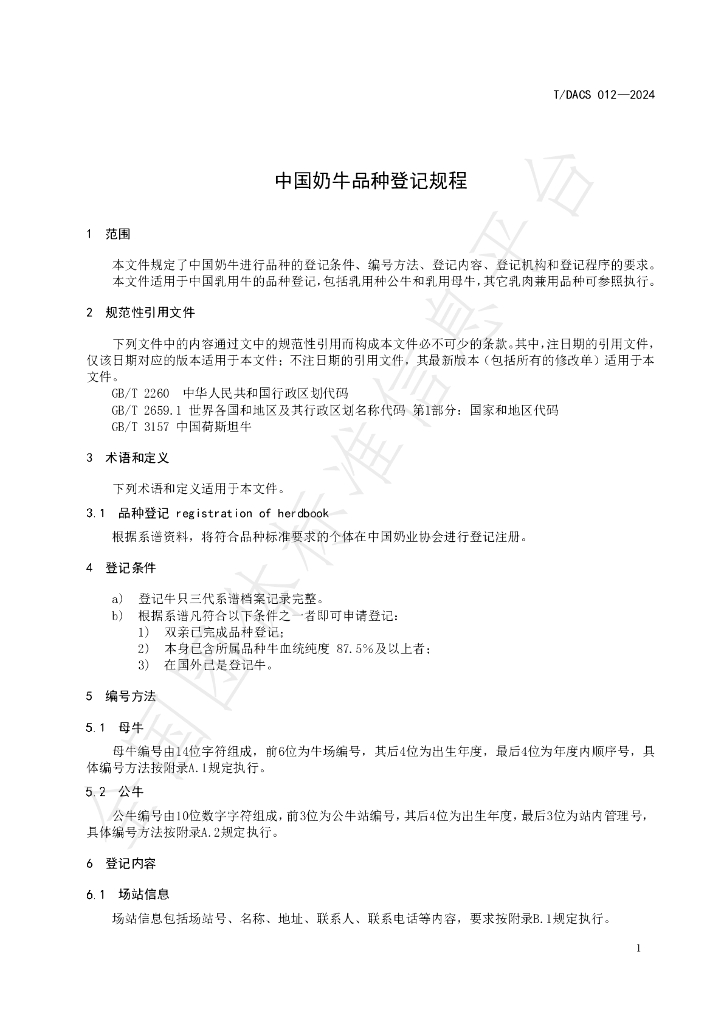 T/DACS 012—2024

中国奶牛品种登记规程

1 范围

本文件规定了中国奶牛进行品种的登记条件、编号方法、登记内容、登记机构和登记程序的要求。

本文件适用于中国乳用牛的品种登记，包括乳用种公牛和乳用母牛，其它乳肉兼用品种可参照执行。

2 规范性引用文件

下列文件中的内容通过文中的规范性引用而构成本文件必不可少的条款。其中，注日期的引用文件，仅该日期对应的版本适用于本文件；不注日期的引用文件，其最新版本（包括所有的修改单）适用于本文件。

GB/T 2260 中华人民共和国行政区划代码

GB/T 2659.1 世界各国和地区及其行政区划名称代码 第1部分：国家和地区代码

GB/T 3157 中国荷斯坦牛

3 术语和定义

下列术语和定义适用于本文件。

3.1 品种登记 registration of herdbook

根据系谱资料，将符合品种标准要求的个体在中国奶业协会进行登记注册。

4 登记条件

a) 登记牛只三代系谱档案记录完整。

b) 根据系谱凡符合以下条件之一者即可申请登记：

1) 双亲已完成品种登记；

2) 本身已含所属品种牛血统纯度 87.5%及以上者；

3) 在国外已是登记牛。

5 编号方法

5.1 母牛

母牛编号由14位字符组成，前6位为牛场编号，其后4位为出生年度，最后4位为年度内顺序号，具体编号方法按附录A.1规定执行。

5.2 公牛

公牛编号由10位数字字符组成，前3位为公牛站编号，其后4位为出生年度，最后3位为站内管理号，具体编号方法按附录A.2规定执行。

6 登记内容

6.1 场站信息

场站信息包括场站号、名称、地址、联系人、联系电话等内容，要求按附录B.1规定执行。

1

全国团体标准信息平台